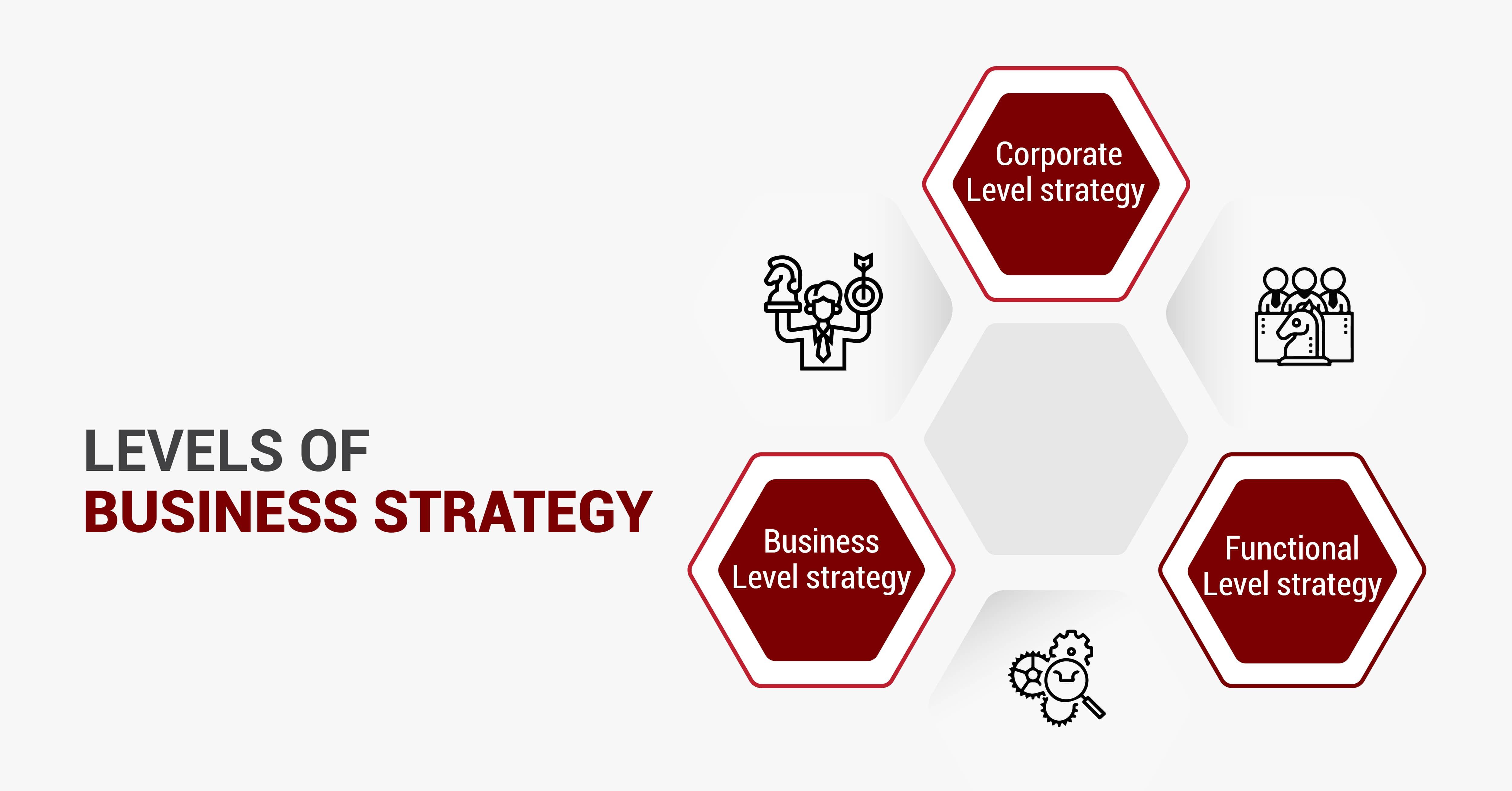 LEVELS OF
BUSINESS STRATEGY

Corporate
Level strategy

Business
Level strategy

Functional
Level strategy